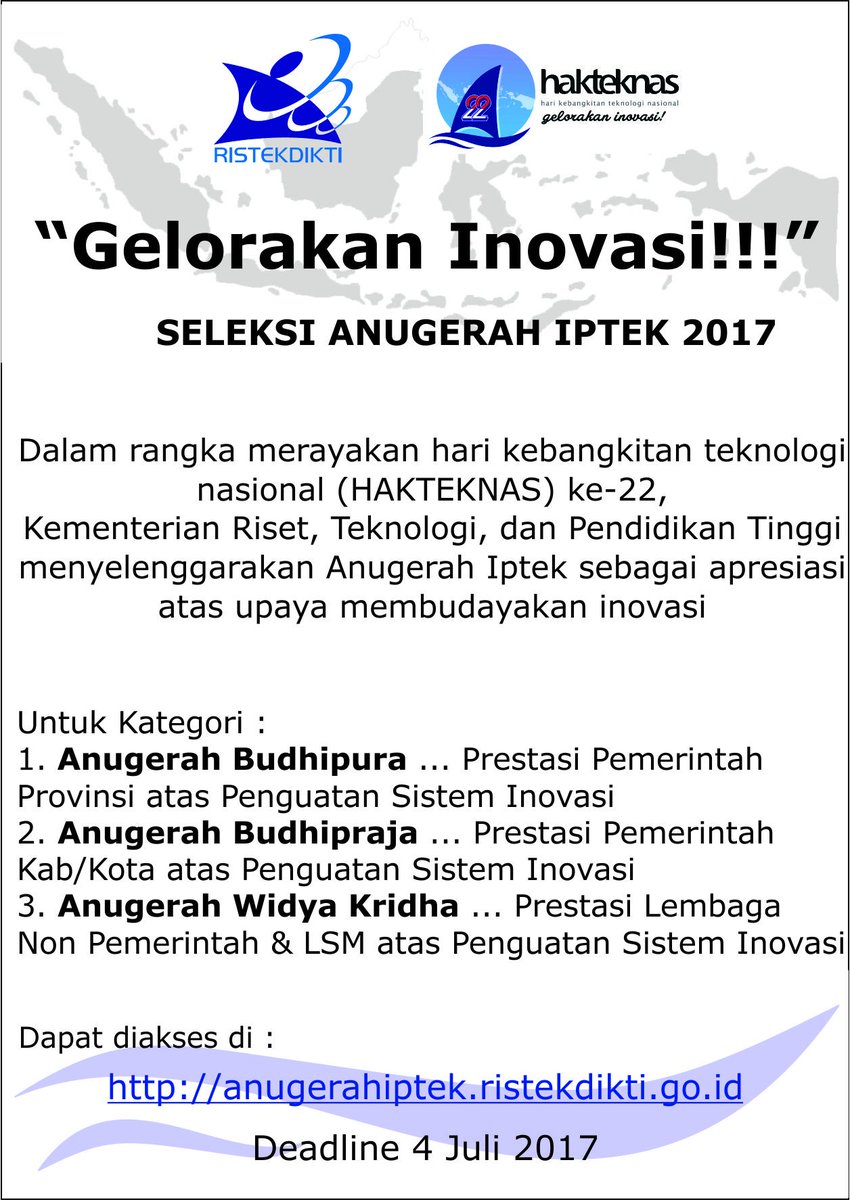 RISTEKDIKTI

22
hakteknas
hari kebangkitan teknologi nasional
gelorakan inovasi!

"Gelorakan Inovasi!!!"

SELEKSI ANUGERAH IPTEK 2017

Dalam rangka merayakan hari kebangkitan teknologi nasional (HAKTEKNAS) ke-22, Kementerian Riset, Teknologi, dan Pendidikan Tinggi menyelenggarakan Anugerah Iptek sebagai apresiasi atas upaya membudayakan inovasi

Untuk Kategori :
1. Anugerah Budhipura ... Prestasi Pemerintah Provinsi atas Penguatan Sistem Inovasi
2. Anugerah Budhipraja ... Prestasi Pemerintah Kab/Kota atas Penguatan Sistem Inovasi
3. Anugerah Widya Kridha ... Prestasi Lembaga Non Pemerintah & LSM atas Penguatan Sistem Inovasi

Dapat diakses di :

http://anugerahiptek.ristekdikti.go.id

Deadline 4 Juli 2017